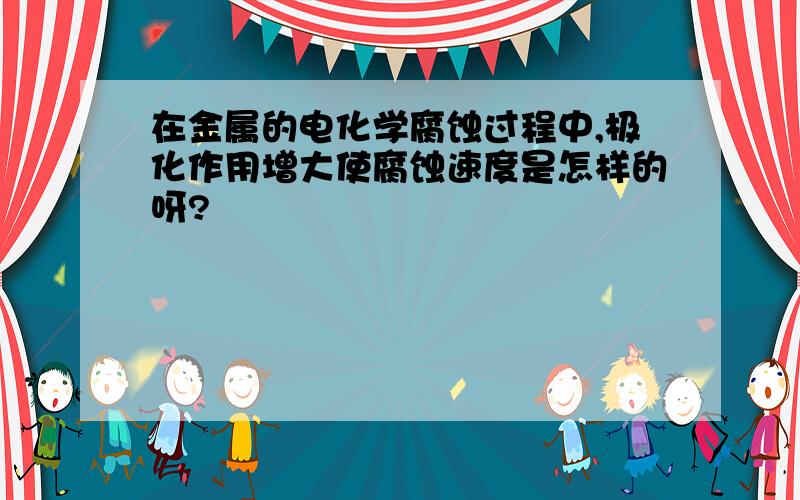 在金属的电化学腐蚀过程中,极化作用增大使腐蚀速度是怎样的呀?